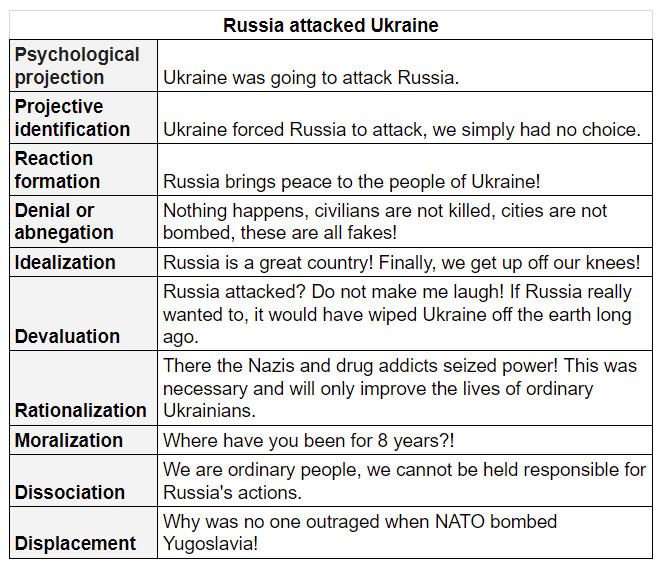 | Russia attacked Ukraine | |
|---|---|
| Psychological projection | Ukraine was going to attack Russia. |
| Projective identification | Ukraine forced Russia to attack, we simply had no choice. |
| Reaction formation | Russia brings peace to the people of Ukraine! |
| Denial or abnegation | Nothing happens, civilians are not killed, cities are not bombed, these are all fakes! |
| Idealization | Russia is a great country! Finally, we get up off our knees! |
| Devaluation | Russia attacked? Do not make me laugh! If Russia really wanted to, it would have wiped Ukraine off the earth long ago. |
| Rationalization | There the Nazis and drug addicts seized power! This was necessary and will only improve the lives of ordinary Ukrainians. |
| Moralization | Where have you been for 8 years?! |
| Dissociation | We are ordinary people, we cannot be held responsible for Russia's actions. |
| Displacement | Why was no one outraged when NATO bombed Yugoslavia! |